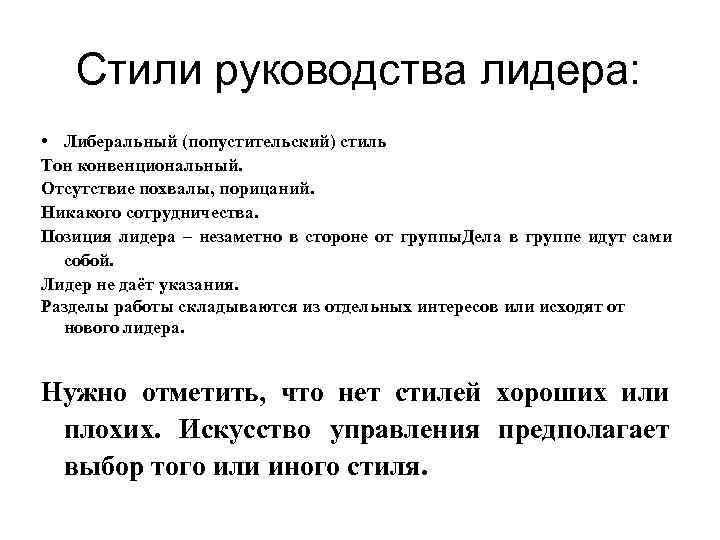 Стили руководства лидера:

• Либеральный (попустительский) стиль

Тон конвенциональный.

Отсутствие похвалы, порицаний.

Никакого сотрудничества.

Позиция лидера – незаметно в стороне от группыДела в группе идут сами собой.

Лидер не даёт указания.

Разделы работы складываются из отдельных интересов или исходят от нового лидера.

Нужно отметить, что нет стилей хороших или плохих. Искусство управления предполагает выбор того или иного стиля.